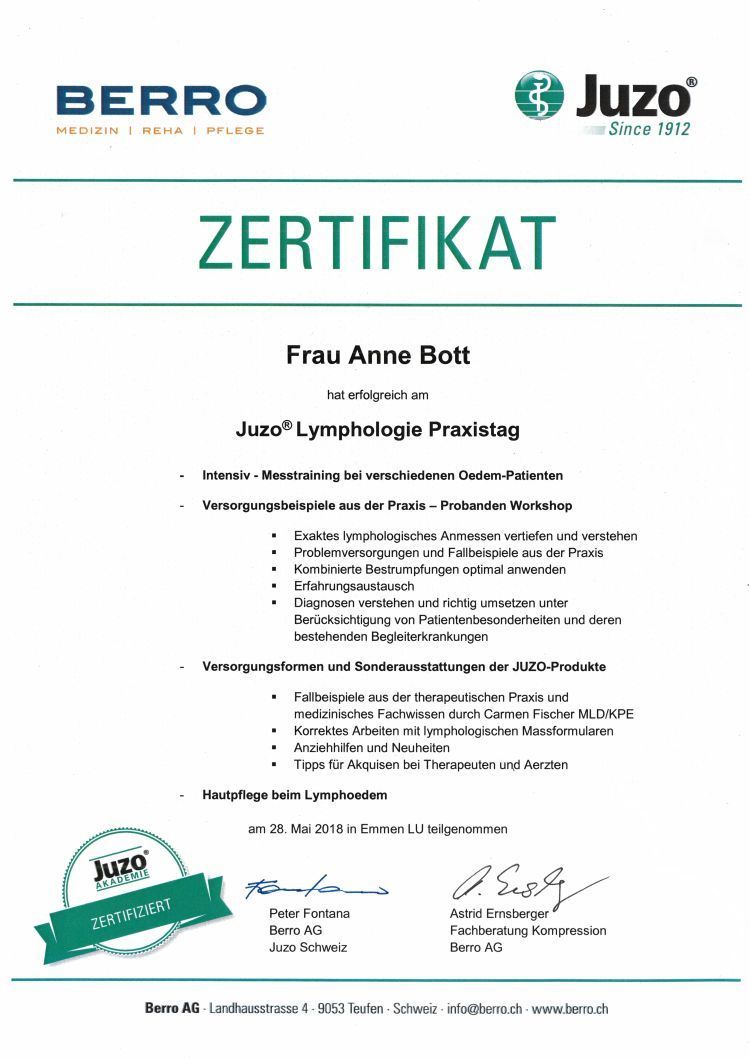 BERRO
MEDIZIN | REHA | PFLEGE

Juzo®
Since 1912

ZERTIFIKAT

Frau Anne Bott

hat erfolgreich am

Juzo® Lymphologie Praxistag

- Intensiv - Messtraining bei verschiedenen Oedem-Patienten

- Versorgungsbeispiele aus der Praxis – Probanden Workshop

▪ Exaktes lymphologisches Anmessen vertiefen und verstehen
▪ Problemversorgungen und Fallbeispiele aus der Praxis
▪ Kombinierte Bestrumpfungen optimal anwenden
▪ Erfahrungsaustausch
▪ Diagnosen verstehen und richtig umsetzen unter Berücksichtigung von Patientenbesonderheiten und deren bestehenden Begleiterkrankungen

- Versorgungsformen und Sonderausstattungen der JUZO-Produkte

▪ Fallbeispiele aus der therapeutischen Praxis und medizinisches Fachwissen durch Carmen Fischer MLD/KPE
▪ Korrektes Arbeiten mit lymphologischen Massformularen
▪ Anziehhilfen und Neuheiten
▪ Tipps für Akquisen bei Therapeuten und Aerzten

- Hautpflege beim Lymphoedem

am 28. Mai 2018 in Emmen LU teilgenommen

Juzo® AKADEMIE
ZERTIFIZIERT

Peter Fontana
Berro AG
Juzo Schweiz

Astrid Ernsberger
Fachberatung Kompression
Berro AG

Berro AG · Landhausstrasse 4 · 9053 Teufen · Schweiz · info@berro.ch · www.berro.ch